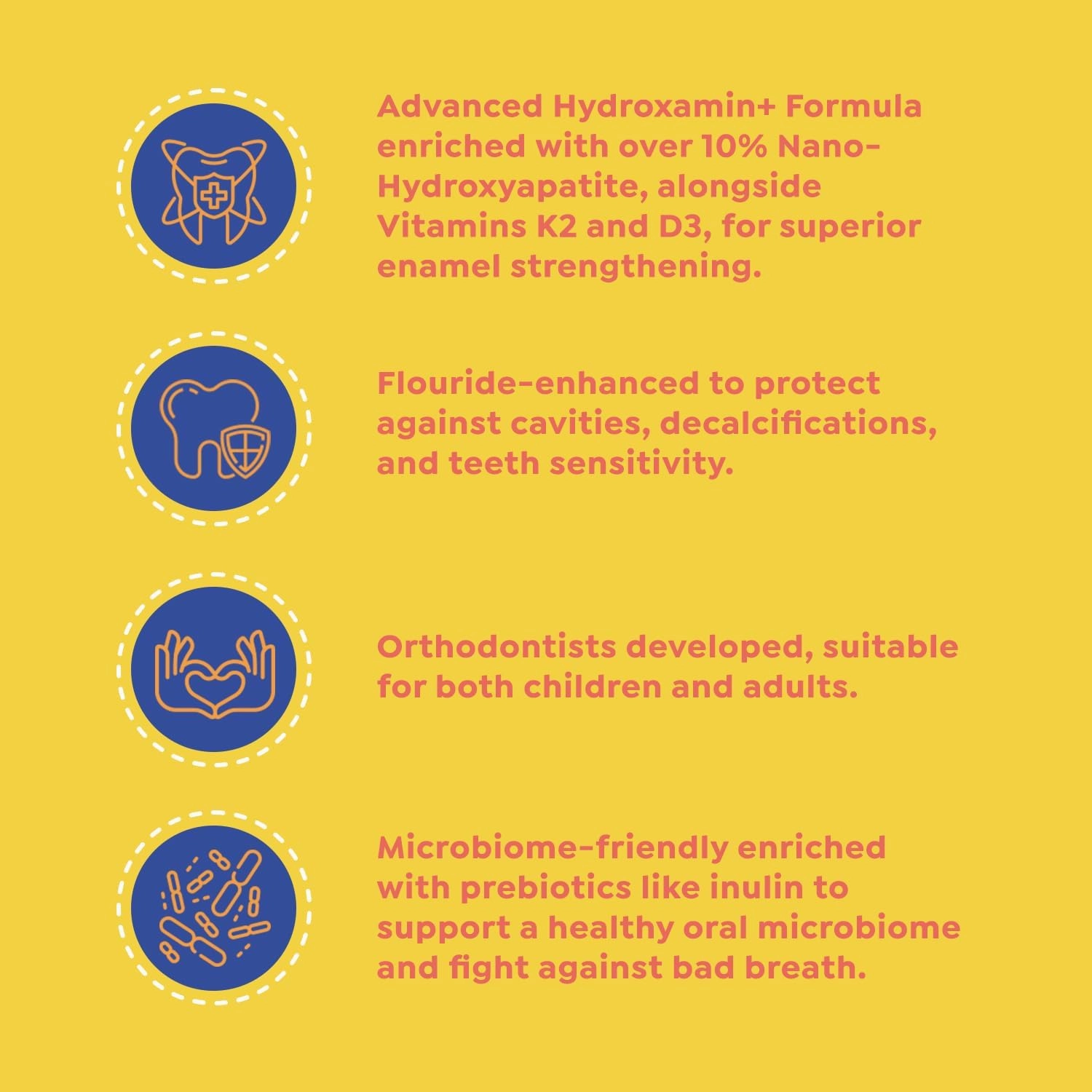 Advanced Hydroxamin+ Formula enriched with over 10% Nano-Hydroxyapatite, alongside Vitamins K2 and D3, for superior enamel strengthening.

Flouride-enhanced to protect against cavities, decalcifications, and teeth sensitivity.

Orthodontists developed, suitable for both children and adults.

Microbiome-friendly enriched with prebiotics like inulin to support a healthy oral microbiome and fight against bad breath.